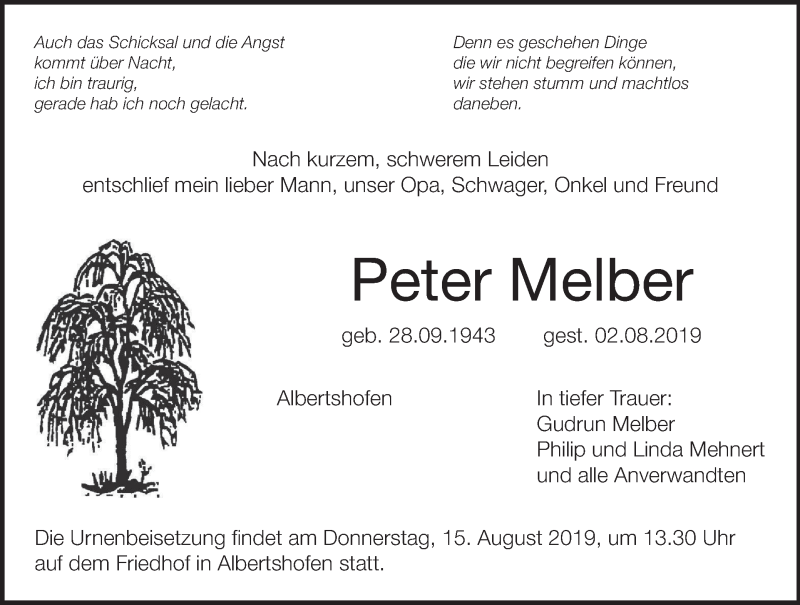 Auch das Schicksal und die Angst
kommt über Nacht,
ich bin traurig,
gerade hab ich noch gelacht.

Denn es geschehen Dinge
die wir nicht begreifen können,
wir stehen stumm und machtlos
daneben.

Nach kurzem, schwerem Leiden
entschlief mein lieber Mann, unser Opa, Schwager, Onkel und Freund

Peter Melber

geb. 28.09.1943 gest. 02.08.2019

Albertshofen

In tiefer Trauer:
Gudrun Melber
Philip und Linda Mehnert
und alle Anverwandten

Die Urnenbeisetzung findet am Donnerstag, 15. August 2019, um 13.30 Uhr auf dem Friedhof in Albertshofen statt.